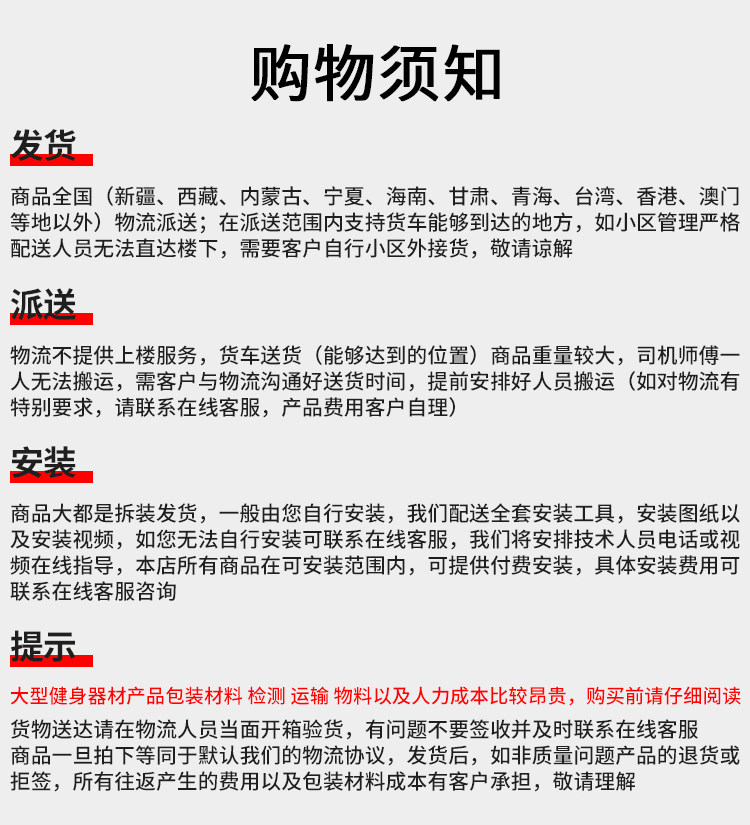 购物须知

发货

商品全国（新疆、西藏、内蒙古、宁夏、海南、甘肃、青海、台湾、香港、澳门等地以外）物流派送；在派送范围内支持货车能够到达的地方，如小区管理严格配送人员无法直达楼下，需要客户自行小区外接货，敬请谅解

派送

物流不提供上楼服务，货车送货（能够达到的位置）商品重量较大，司机师傅一人无法搬运，需客户与物流沟通好送货时间，提前安排好人员搬运（如对物流有特别要求，请联系在线客服，产品费用客户自理）

安装

商品大都是拆装发货，一般由您自行安装，我们配送全套安装工具，安装图纸以及安装视频，如您无法自行安装可联系在线客服，我们将安排技术人员电话或视频在线指导，本店所有商品在可安装范围内，可提供付费安装，具体安装费用可联系在线客服咨询

提示

大型健身器材产品包装材料 检测 运输 物料以及人力成本比较昂贵，购买前请仔细阅读
货物送达请在物流人员当面开箱验货，有问题不要签收并及时联系在线客服
商品一旦拍下等同于默认我们的物流协议，发货后，如非质量问题产品的退货或拒签，所有往返产生的费用以及包装材料成本有客户承担，敬请理解